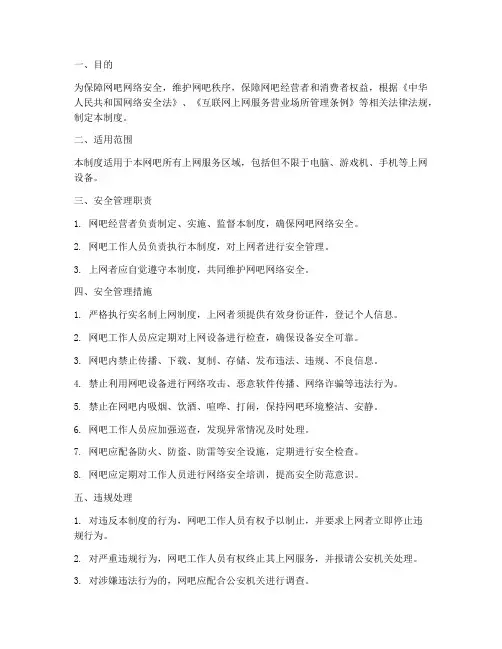 一、目的

为保障网吧网络安全，维护网吧秩序，保障网吧经营者和消费者权益，根据《中华人民共和国网络安全法》、《互联网上网服务营业场所管理条例》等相关法律法规，制定本制度。

二、适用范围

本制度适用于本网吧所有上网服务区域，包括但不限于电脑、游戏机、手机等上网设备。

三、安全管理职责

1. 网吧经营者负责制定、实施、监督本制度，确保网吧网络安全。

2. 网吧工作人员负责执行本制度，对上网者进行安全管理。

3. 上网者应自觉遵守本制度，共同维护网吧网络安全。

四、安全管理措施

1. 严格执行实名制上网制度，上网者须提供有效身份证件，登记个人信息。

2. 网吧工作人员应定期对上网设备进行检查，确保设备安全可靠。

3. 网吧内禁止传播、下载、复制、存储、发布违法、违规、不良信息。

4. 禁止利用网吧设备进行网络攻击、恶意软件传播、网络诈骗等违法行为。

5. 禁止在网吧内吸烟、饮酒、喧哗、打闹，保持网吧环境整洁、安静。

6. 网吧工作人员应加强巡查，发现异常情况及时处理。

7. 网吧应配备防火、防盗、防雷等安全设施，定期进行安全检查。

8. 网吧应定期对工作人员进行网络安全培训，提高安全防范意识。

五、违规处理

1. 对违反本制度的行为，网吧工作人员有权予以制止，并要求上网者立即停止违规行为。

2. 对严重违规行为，网吧工作人员有权终止其上网服务，并报请公安机关处理。

3. 对涉嫌违法行为的，网吧应配合公安机关进行调查。